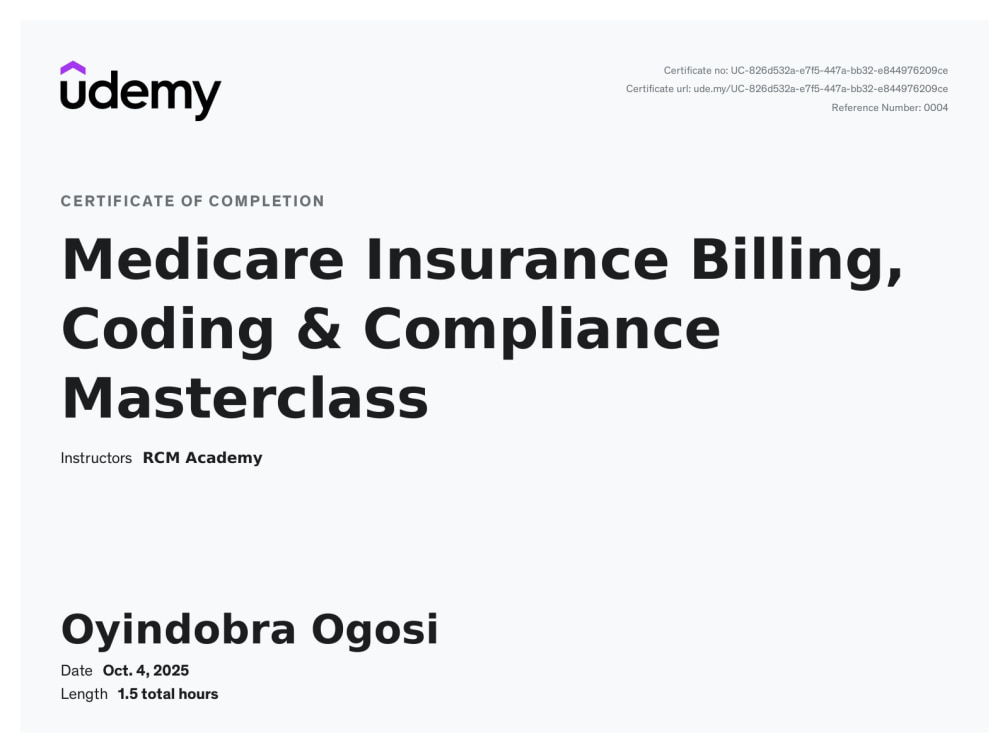 udemy

Certificate no: UC-826d532a-e7f5-447a-bb32-e844976209ce
Certificate url: ude.my/UC-826d532a-e7f5-447a-bb32-e844976209ce
Reference Number: 0004

CERTIFICATE OF COMPLETION

Medicare Insurance Billing, Coding & Compliance Masterclass

Instructors RCM Academy

Oyindobra Ogosi

Date Oct. 4, 2025
Length 1.5 total hours